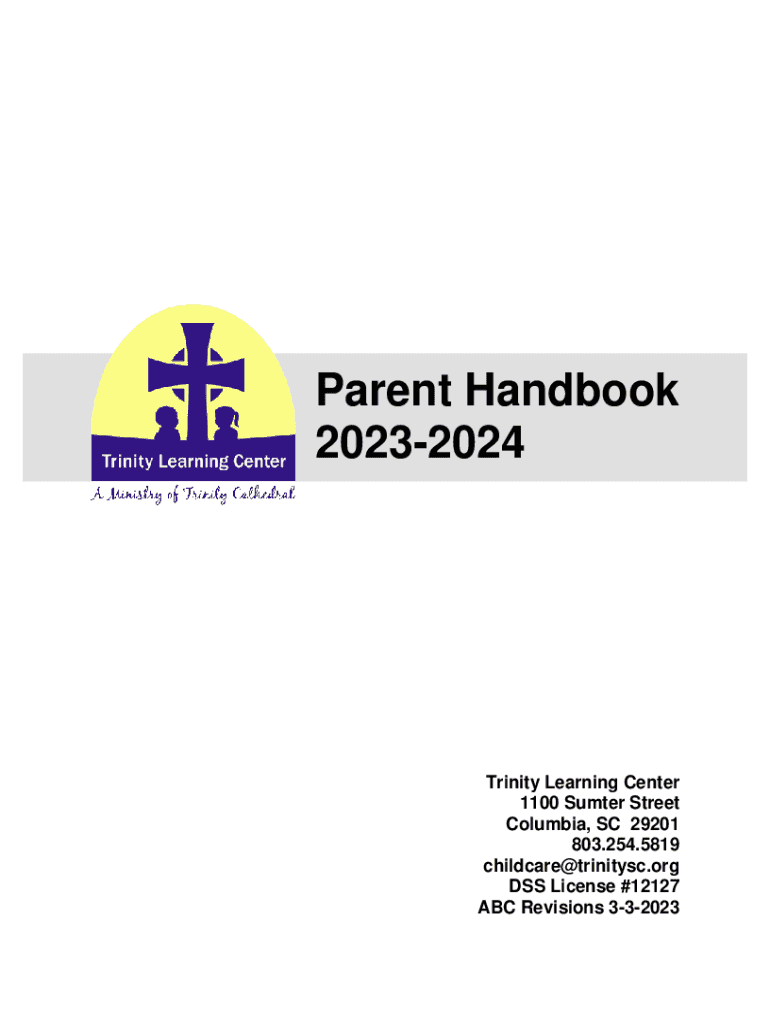 Trinity Learning Center

A Ministry of Trinity Cathedral

Parent Handbook
2023-2024

Trinity Learning Center
1100 Sumter Street
Columbia, SC 29201
803.254.5819
childcare@trinitysc.org
DSS License #12127
ABC Revisions 3-3-2023